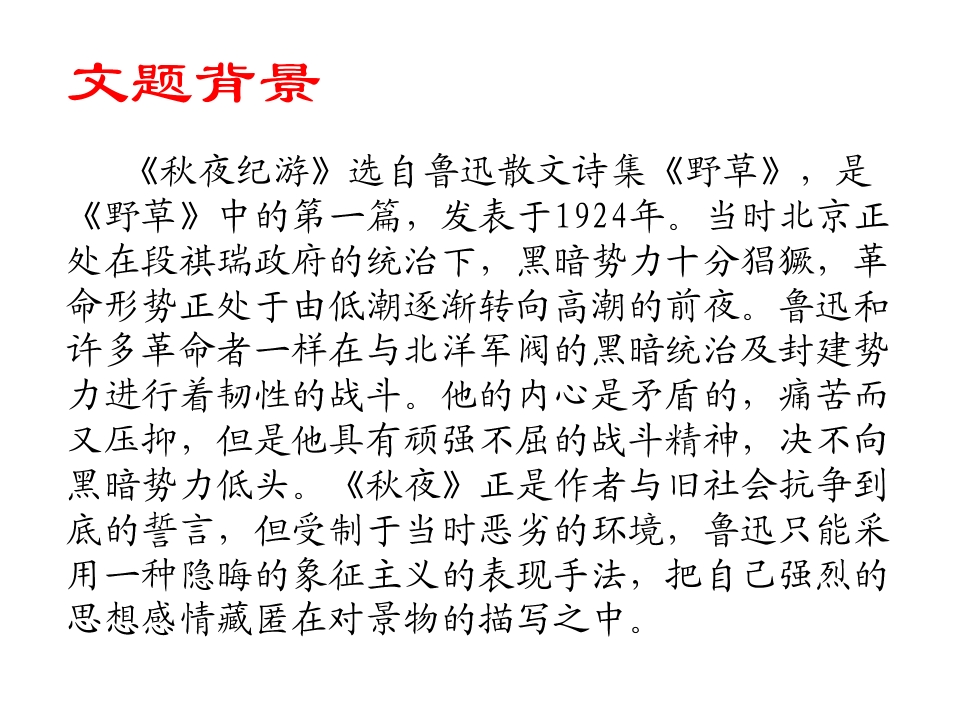 文题背景

《秋夜纪游》选自鲁迅散文诗集《野草》，是《野草》中的第一篇，发表于1924年。当时北京正处在段祺瑞政府的统治下，黑暗势力十分猖獗，革命形势正处于由低潮逐渐转向高潮的前夜。鲁迅和许多革命者一样在与北洋军阀的黑暗统治及封建势力进行着韧性的战斗。他的内心是矛盾的，痛苦而又压抑，但是他具有顽强不屈的战斗精神，决不向黑暗势力低头。《秋夜》正是作者与旧社会抗争到底的誓言，但受制于当时恶劣的环境，鲁迅只能采用一种隐晦的象征主义的表现手法，把自己强烈的思想感情藏匿在对景物的描写之中。